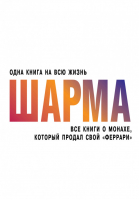 ОДНА КНИГА НА ВСЮ ЖИЗНЬ

ШАРМА

ВСЕ КНИГИ О МОНАХЕ, КОТОРЫЙ ПРОДАЛ СВОЙ «ФЕРРАРИ»